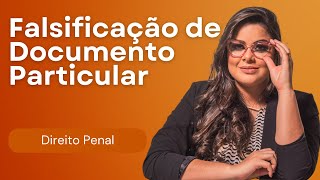 Falsificação de Documento Particular

Direito Penal